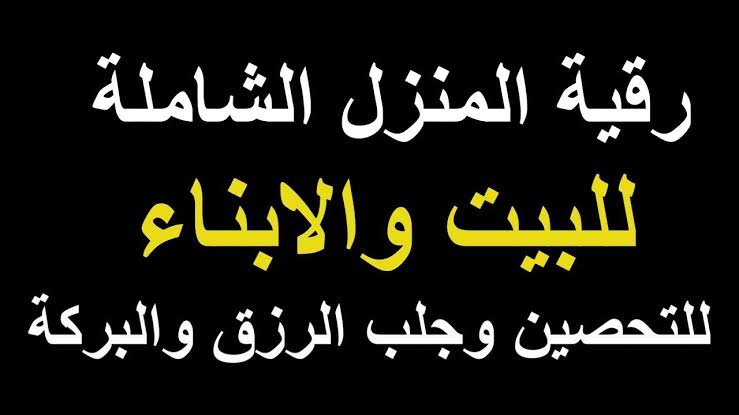 رقية المنزل الشاملة

للبيت والابناء

للتحصين وجلب الرزق والبركة